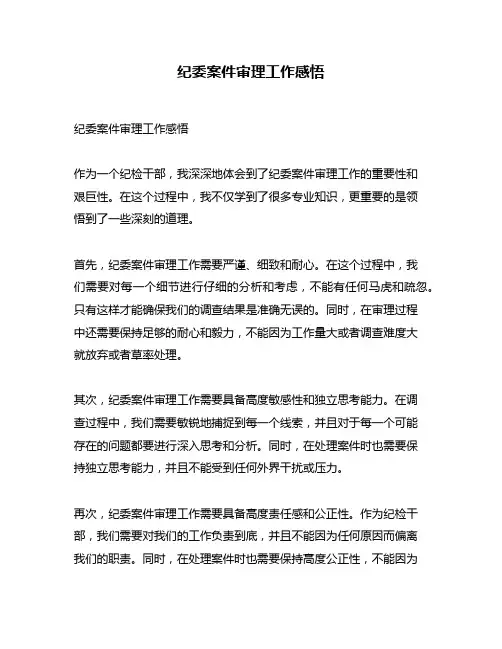 纪委案件审理工作感悟

纪委案件审理工作感悟

作为一个纪检干部，我深深地体会到了纪委案件审理工作的重要性和艰巨性。在这个过程中，我不仅学到了很多专业知识，更重要的是领悟到了一些深刻的道理。

首先，纪委案件审理工作需要严谨、细致和耐心。在这个过程中，我们需要对每一个细节进行仔细的分析和考虑，不能有任何马虎和疏忽。只有这样才能确保我们的调查结果是准确无误的。同时，在审理过程中还需要保持足够的耐心和毅力，不能因为工作量大或者调查难度大就放弃或者草率处理。

其次，纪委案件审理工作需要具备高度敏感性和独立思考能力。在调查过程中，我们需要敏锐地捕捉到每一个线索，并且对于每一个可能存在的问题都要进行深入思考和分析。同时，在处理案件时也需要保持独立思考能力，并且不能受到任何外界干扰或压力。

再次，纪委案件审理工作需要具备高度责任感和公正性。作为纪检干部，我们需要对我们的工作负责到底，并且不能因为任何原因而偏离我们的职责。同时，在处理案件时也需要保持高度公正性，不能因为